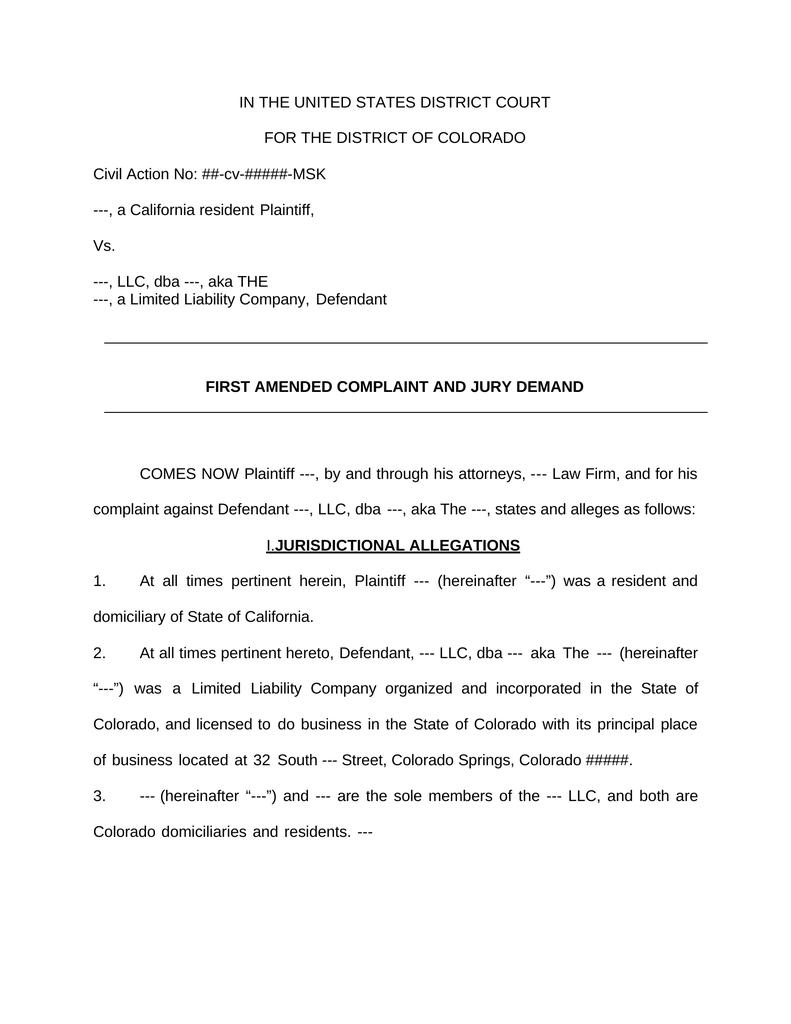 IN THE UNITED STATES DISTRICT COURT

FOR THE DISTRICT OF COLORADO

Civil Action No: ##-cv-#####-MSK

---, a California resident Plaintiff,

Vs.

---, LLC, dba ---, aka THE
---, a Limited Liability Company, Defendant

FIRST AMENDED COMPLAINT AND JURY DEMAND

COMES NOW Plaintiff ---, by and through his attorneys, --- Law Firm, and for his complaint against Defendant ---, LLC, dba ---, aka The ---, states and alleges as follows:

I.JURISDICTIONAL ALLEGATIONS

1. At all times pertinent herein, Plaintiff --- (hereinafter “---”) was a resident and domiciliary of State of California.

2. At all times pertinent hereto, Defendant, --- LLC, dba --- aka The --- (hereinafter “---”) was a Limited Liability Company organized and incorporated in the State of Colorado, and licensed to do business in the State of Colorado with its principal place of business located at 32 South --- Street, Colorado Springs, Colorado #####.

3. --- (hereinafter “---”) and --- are the sole members of the --- LLC, and both are Colorado domiciliaries and residents. ---